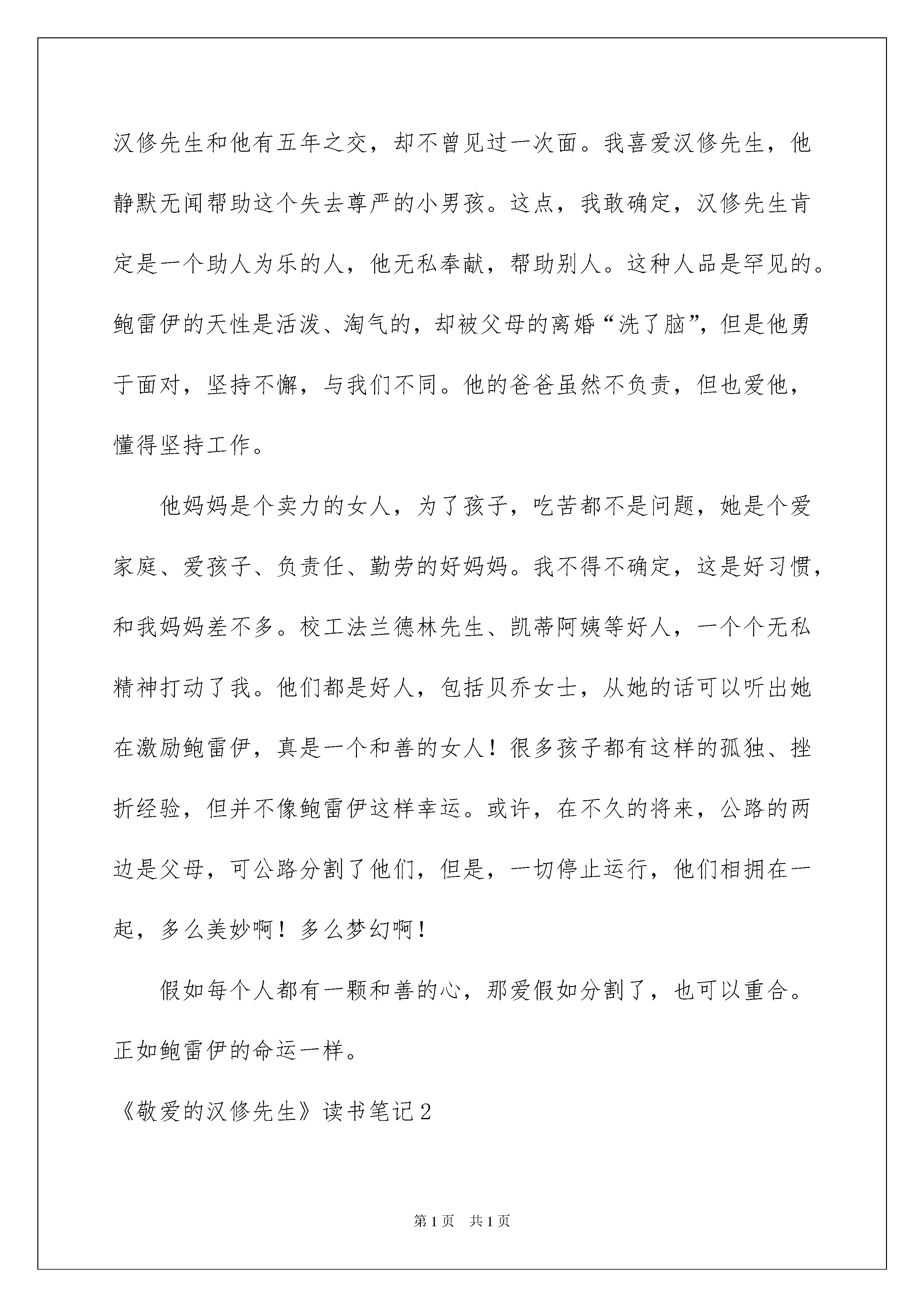 汉修先生和他有五年之交，却不曾见过一次面。我喜爱汉修先生，他静默无闻帮助这个失去尊严的小男孩。这点，我敢确定，汉修先生肯定是一个助人为乐的人，他无私奉献，帮助别人。这种人品是罕见的。鲍雷伊的天性是活泼、淘气的，却被父母的离婚“洗了脑”，但是他勇于面对，坚持不懈，与我们不同。他的爸爸虽然不负责，但也爱他，懂得坚持工作。

他妈妈是个卖力的女人，为了孩子，吃苦都不是问题，她是个爱家庭、爱孩子、负责任、勤劳的好妈妈。我不得不确定，这是好习惯，和我妈妈差不多。校工法兰德林先生、凯蒂阿姨等好人，一个个无私精神打动了我。他们都是好人，包括贝乔女士，从她的话可以听出她在激励鲍雷伊，真是一个和善的女人！很多孩子都有这样的孤独、挫折经验，但并不像鲍雷伊这样幸运。或许，在不久的将来，公路的两边是父母，可公路分割了他们，但是，一切停止运行，他们相拥在一起，多么美妙啊！多么梦幻啊！

假如每个人都有一颗和善的心，那爱假如分割了，也可以重合。正如鲍雷伊的命运一样。

《敬爱的汉修先生》读书笔记2

第1页 共1页